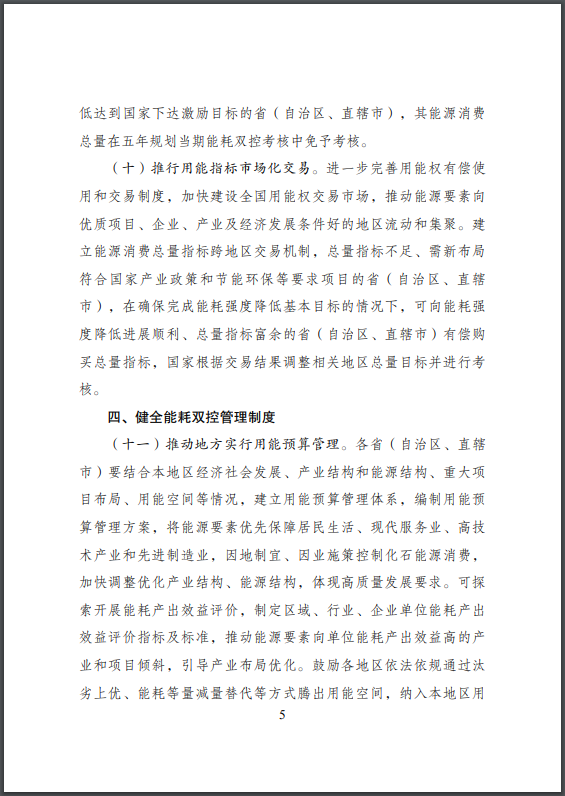 低达到国家下达激励目标的省（自治区、直辖市），其能源消费总量在五年规划当期能耗双控考核中免予考核。

（十）推行用能指标市场化交易。进一步完善用能权有偿使用和交易制度，加快建设全国用能权交易市场，推动能源要素向优质项目、企业、产业及经济发展条件好的地区流动和集聚。建立能源消费总量指标跨地区交易机制，总量指标不足、需新布局符合国家产业政策和节能环保等要求项目的省（自治区、直辖市），在确保完成能耗强度降低基本目标的情况下，可向能耗强度降低进展顺利、总量指标富余的省（自治区、直辖市）有偿购买总量指标，国家根据交易结果调整相关地区总量目标并进行考核。

四、健全能耗双控管理制度

（十一）推动地方实行用能预算管理。各省（自治区、直辖市）要结合本地区经济社会发展、产业结构和能源结构、重大项目布局、用能空间等情况，建立用能预算管理体系，编制用能预算管理方案，将能源要素优先保障居民生活、现代服务业、高技术产业和先进制造业，因地制宜、因业施策控制化石能源消费，加快调整优化产业结构、能源结构，体现高质量发展要求。可探索开展能耗产出效益评价，制定区域、行业、企业单位能耗产出效益评价指标及标准，推动能源要素向单位能耗产出效益高的产业和项目倾斜，引导产业布局优化。鼓励各地区依法依规通过汰劣上优、能耗等量减量替代等方式腾出用能空间，纳入本地区用

5